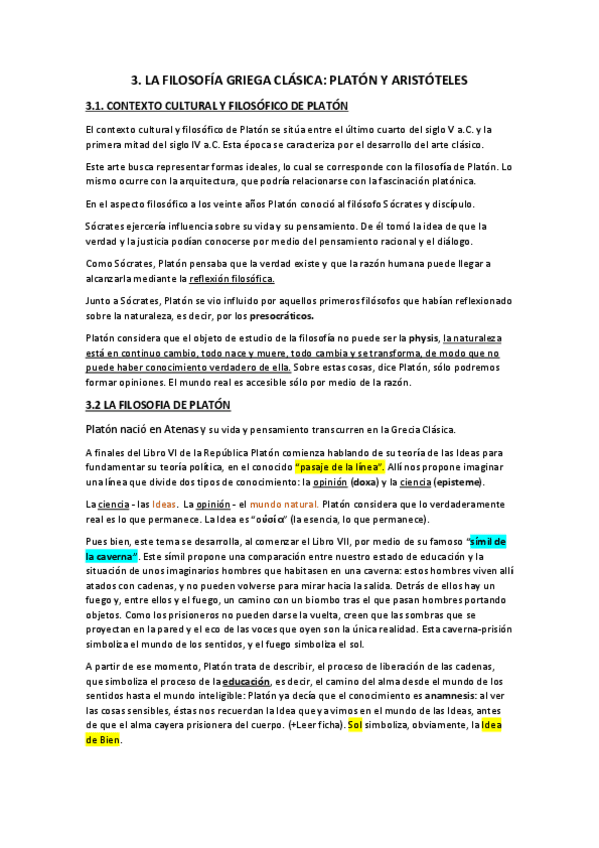 3. LA FILOSOFÍA GRIEGA CLÁSICA: PLATÓN Y ARISTÓTELES

3.1. CONTEXTO CULTURAL Y FILOSÓFICO DE PLATÓN

El contexto cultural y filosófico de Platón se sitúa entre el último cuarto del siglo V a.C. y la primera mitad del siglo IV a.C. Esta época se caracteriza por el desarrollo del arte clásico.

Este arte busca representar formas ideales, lo cual se corresponde con la filosofía de Platón. Lo mismo ocurre con la arquitectura, que podría relacionarse con la fascinación platónica.

En el aspecto filosófico a los veinte años Platón conoció al filósofo Sócrates y discípulo.

Sócrates ejercería influencia sobre su vida y su pensamiento. De él tomó la idea de que la verdad y la justicia podían conocerse por medio del pensamiento racional y el diálogo.

Como Sócrates, Platón pensaba que la verdad existe y que la razón humana puede llegar a alcanzarla mediante la reflexión filosófica.

Junto a Sócrates, Platón se vio influido por aquellos primeros filósofos que habían reflexionado sobre la naturaleza, es decir, por los presocráticos.

Platón considera que el objeto de estudio de la filosofía no puede ser la physis, la naturaleza está en continuo cambio, todo nace y muere, todo cambia y se transforma, de modo que no puede haber conocimiento verdadero de ella. Sobre estas cosas, dice Platón, sólo podremos formar opiniones. El mundo real es accesible sólo por medio de la razón.

3.2 LA FILOSOFIA DE PLATÓN

Platón nació en Atenas y su vida y pensamiento transcurren en la Grecia Clásica.

A finales del Libro VI de la República Platón comienza hablando de su teoría de las Ideas para fundamentar su teoría política, en el conocido "pasaje de la línea". Allí nos propone imaginar una línea que divide dos tipos de conocimiento: la opinión (doxa) y la ciencia (episteme).

La ciencia - las Ideas. La opinión - el mundo natural. Platón considera que lo verdaderamente real es lo que permanece. La Idea es "οὐσία" (la esencia, lo que permanece).

Pues bien, este tema se desarrolla, al comenzar el Libro VII, por medio de su famoso "símil de la caverna". Este símil propone una comparación entre nuestro estado de educación y la situación de unos imaginarios hombres que habitasen en una caverna: estos hombres viven allí atados con cadenas, y no pueden volverse para mirar hacia la salida. Detrás de ellos hay un fuego y, entre ellos y el fuego, un camino con un biombo tras el que pasan hombres portando objetos. Como los prisioneros no pueden darse la vuelta, creen que las sombras que se proyectan en la pared y el eco de las voces que oyen son la única realidad. Esta caverna-prisión simboliza el mundo de los sentidos, y el fuego simboliza el sol.

A partir de ese momento, Platón trata de describir, el proceso de liberación de las cadenas, que simboliza el proceso de la educación, es decir, el camino del alma desde el mundo de los sentidos hasta el mundo inteligible: Platón ya decía que el conocimiento es anamnesis: al ver las cosas sensibles, éstas nos recuerdan la Idea que ya vimos en el mundo de las Ideas, antes de que el alma cayera prisionera del cuerpo. (+Leer ficha). Sol simboliza, obviamente, la Idea de Bien.